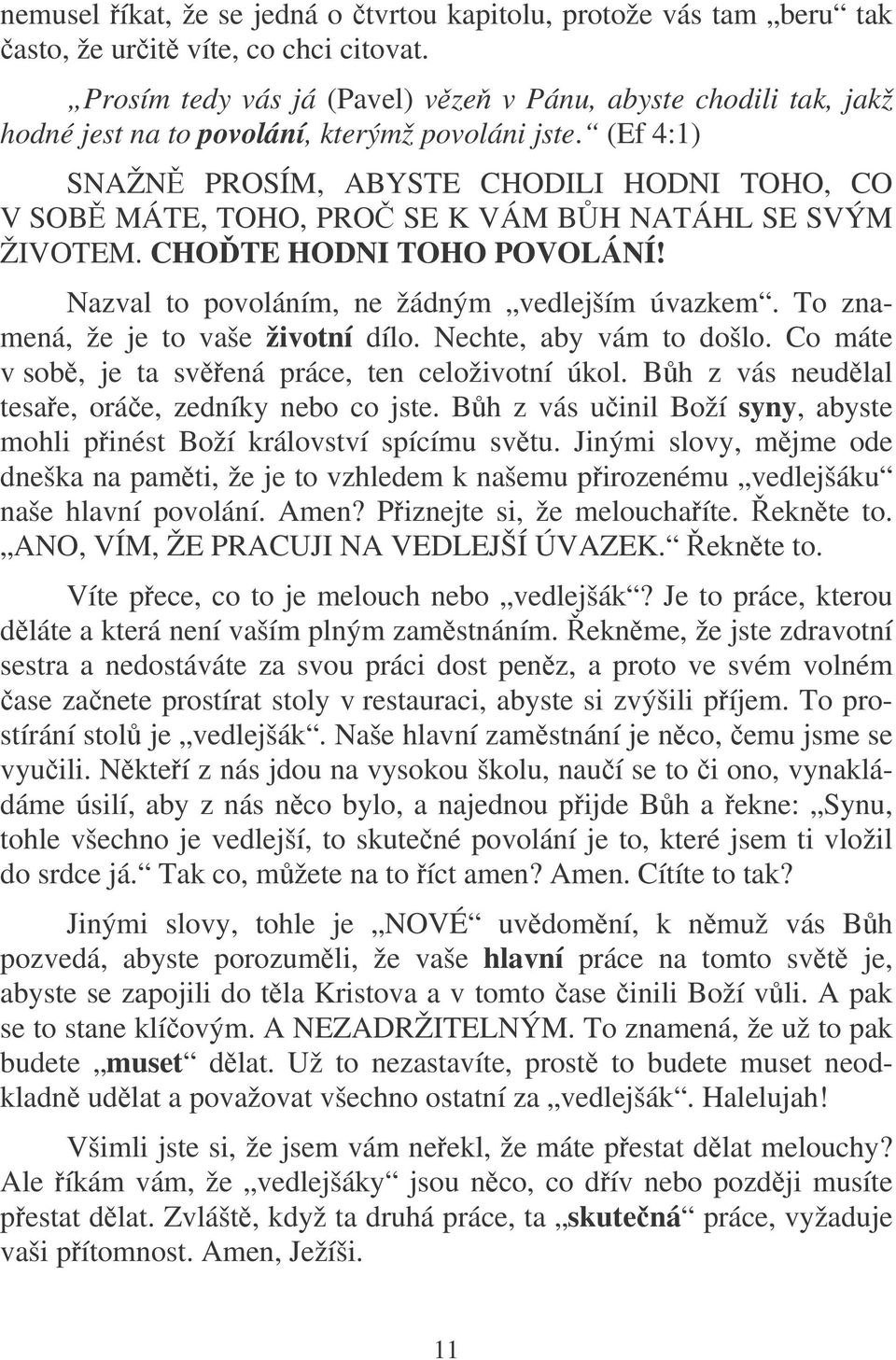 nemusel říkat, že se jedná o čtvrtou kapitolu, protože vás tam „beru“ tak často, že určitě víte, co chci citovat.

„Prosím tedy vás já (Pavel) vězeň v Pánu, abyste chodili tak, jakž hodné jest na to povolání, kterýmž povoláni jste.“ (Ef 4:1)

SNAŽNĚ PROSÍM, ABYSTE CHODILI HODNI TOHO, CO V SOBĚ MÁTE, TOHO, PROČ SE K VÁM BŮH NATÁHL SE SVÝM ŽIVOTEM. CHOĎTE HODNI TOHO POVOLÁNÍ!

Nazval to povoláním, ne žádným „vedlejším úvazkem“. To znamená, že je to vaše životní dílo. Nechte, aby vám to došlo. Co máte v sobě, je ta svěřená práce, ten celoživotní úkol. Bůh z vás neudělal tesaře, oráče, zedníky nebo co jste. Bůh z vás učinil Boží syny, abyste mohli přinést Boží království spícímu světu. Jinými slovy, mějme ode dneška na paměti, že je to vzhledem k našemu přirozenému „vedlejšáku“ naše hlavní povolání. Amen? Přiznejte si, že melouchaříte. Řekněte to. „ANO, VÍM, ŽE PRACUJI NA VEDLEJŠÍ ÚVAZEK.“ Řekněte to.

Víte přece, co to je melouch nebo „vedlejšák“? Je to práce, kterou děláte a která není vaším plným zaměstnáním. Řekněme, že jste zdravotní sestra a nedostáváte za svou práci dost peněz, a proto ve svém volném čase začnete prostírat stoly v restauraci, abyste si zvýšili příjem. To prostírání stolů je „vedlejšák“. Naše hlavní zaměstnání je něco, čemu jsme se vyučili. Někteří z nás jdou na vysokou školu, naučí se to či ono, vynakládáme úsilí, aby z nás něco bylo, a najednou přijde Bůh a řekne: „Synu, tohle všechno je vedlejší, to skutečné povolání je to, které jsem ti vložil do srdce já.“ Tak co, můžete na to říct amen? Amen. Cítíte to tak?

Jinými slovy, tohle je „NOVÉ“ uvědomění, k němuž vás Bůh pozvedá, abyste porozuměli, že vaše hlavní práce na tomto světě je, abyste se zapojili do těla Kristova a v tomto čase činili Boží vůli. A pak se to stane klíčovým. A NEZADRŽITELNÝM. To znamená, že už to pak budete „muset“ dělat. Už to nezastavíte, prostě to budete muset neodkladně udělat a považovat všechno ostatní za „vedlejšák“. Halelujah!

Všimli jste si, že jsem vám neřekl, že máte přestat dělat melouchy? Ale říkám vám, že „vedlejšáky“ jsou něco, co dřív nebo později musíte přestat dělat. Zvláště, když ta druhá práce, ta „skutečná“ práce, vyžaduje vaši přítomnost. Amen, Ježíši.

11